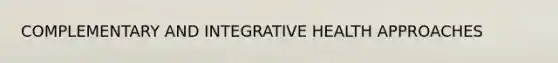 COMPLEMENTARY AND INTEGRATIVE HEALTH APPROACHES